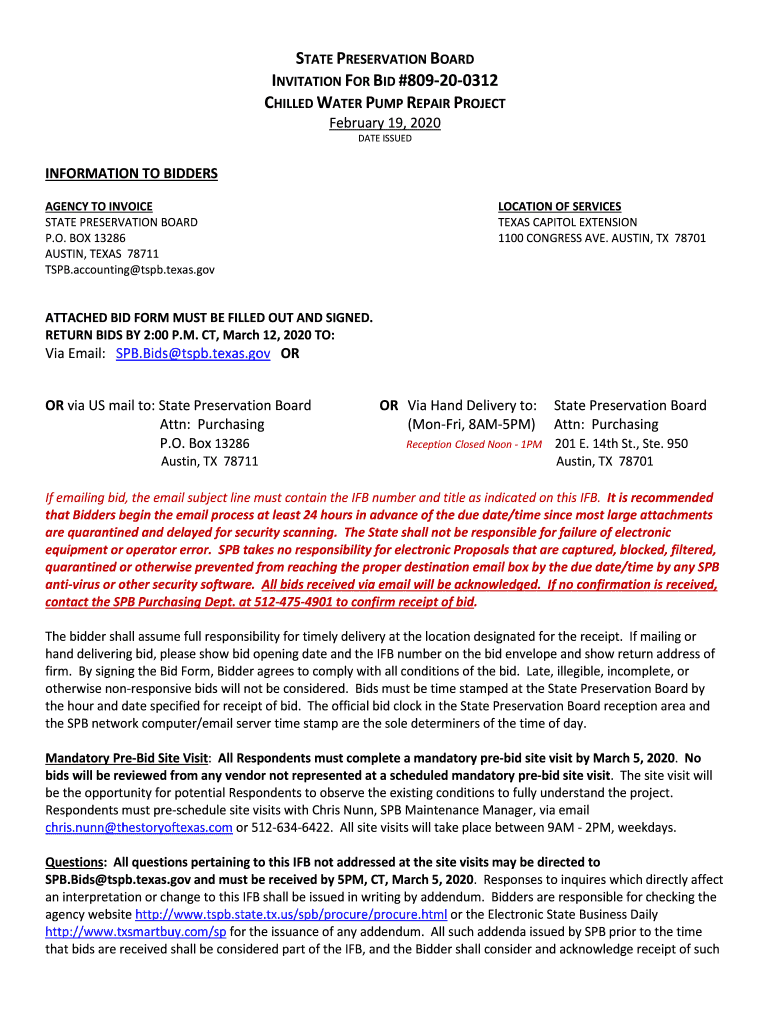 STATE PRESERVATION BOARD
INVITATION FOR BID #809-20-0312
CHILLED WATER PUMP REPAIR PROJECT
February 19, 2020
DATE ISSUED

INFORMATION TO BIDDERS

AGENCY TO INVOICE
STATE PRESERVATION BOARD
P.O. BOX 13286
AUSTIN, TEXAS 78711
TSPB.accounting@tspb.texas.gov

LOCATION OF SERVICES
TEXAS CAPITOL EXTENSION
1100 CONGRESS AVE. AUSTIN, TX 78701

ATTACHED BID FORM MUST BE FILLED OUT AND SIGNED.
RETURN BIDS BY 2:00 P.M. CT, March 12, 2020 TO:
Via Email: SPB.Bids@tspb.texas.gov OR

OR via US mail to: State Preservation Board
Attn: Purchasing
P.O. Box 13286
Austin, TX 78711

OR Via Hand Delivery to: State Preservation Board
(Mon-Fri, 8AM-5PM) Attn: Purchasing
Reception Closed Noon - 1PM 201 E. 14th St., Ste. 950
Austin, TX 78701

If emailing bid, the email subject line must contain the IFB number and title as indicated on this IFB. It is recommended that Bidders begin the email process at least 24 hours in advance of the due date/time since most large attachments are quarantined and delayed for security scanning. The State shall not be responsible for failure of electronic equipment or operator error. SPB takes no responsibility for electronic Proposals that are captured, blocked, filtered, quarantined or otherwise prevented from reaching the proper destination email box by the due date/time by any SPB anti-virus or other security software. All bids received via email will be acknowledged. If no confirmation is received, contact the SPB Purchasing Dept. at 512-475-4901 to confirm receipt of bid.

The bidder shall assume full responsibility for timely delivery at the location designated for the receipt. If mailing or hand delivering bid, please show bid opening date and the IFB number on the bid envelope and show return address of firm. By signing the Bid Form, Bidder agrees to comply with all conditions of the bid. Late, illegible, incomplete, or otherwise non-responsive bids will not be considered. Bids must be time stamped at the State Preservation Board by the hour and date specified for receipt of bid. The official bid clock in the State Preservation Board reception area and the SPB network computer/email server time stamp are the sole determiners of the time of day.

Mandatory Pre-Bid Site Visit: All Respondents must complete a mandatory pre-bid site visit by March 5, 2020. No bids will be reviewed from any vendor not represented at a scheduled mandatory pre-bid site visit. The site visit will be the opportunity for potential Respondents to observe the existing conditions to fully understand the project. Respondents must pre-schedule site visits with Chris Nunn, SPB Maintenance Manager, via email chris.nunn@thestoryoftexas.com or 512-634-6422. All site visits will take place between 9AM - 2PM, weekdays.

Questions: All questions pertaining to this IFB not addressed at the site visits may be directed to SPB.Bids@tspb.texas.gov and must be received by 5PM, CT, March 5, 2020. Responses to inquires which directly affect an interpretation or change to this IFB shall be issued in writing by addendum. Bidders are responsible for checking the agency website http://www.tspb.state.tx.us/spb/procure/procure.html or the Electronic State Business Daily http://www.txsmartbuy.com/sp for the issuance of any addendum. All such addenda issued by SPB prior to the time that bids are received shall be considered part of the IFB, and the Bidder shall consider and acknowledge receipt of such